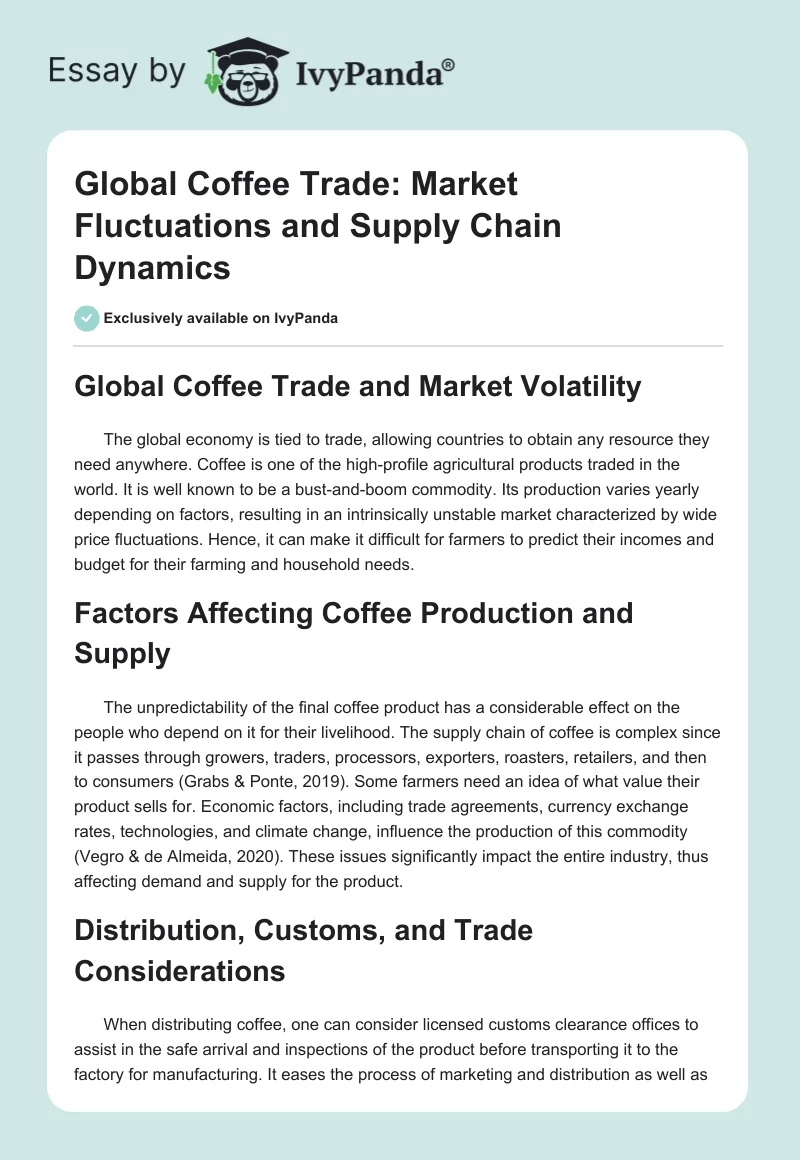 Essay by IvyPanda®

Global Coffee Trade: Market Fluctuations and Supply Chain Dynamics

Exclusively available on IvyPanda

Global Coffee Trade and Market Volatility

The global economy is tied to trade, allowing countries to obtain any resource they need anywhere. Coffee is one of the high-profile agricultural products traded in the world. It is well known to be a bust-and-boom commodity. Its production varies yearly depending on factors, resulting in an intrinsically unstable market characterized by wide price fluctuations. Hence, it can make it difficult for farmers to predict their incomes and budget for their farming and household needs.

Factors Affecting Coffee Production and Supply

The unpredictability of the final coffee product has a considerable effect on the people who depend on it for their livelihood. The supply chain of coffee is complex since it passes through growers, traders, processors, exporters, roasters, retailers, and then to consumers (Grabs & Ponte, 2019). Some farmers need an idea of what value their product sells for. Economic factors, including trade agreements, currency exchange rates, technologies, and climate change, influence the production of this commodity (Vegro & de Almeida, 2020). These issues significantly impact the entire industry, thus affecting demand and supply for the product.

Distribution, Customs, and Trade Considerations

When distributing coffee, one can consider licensed customs clearance offices to assist in the safe arrival and inspections of the product before transporting it to the factory for manufacturing. It eases the process of marketing and distribution as well as